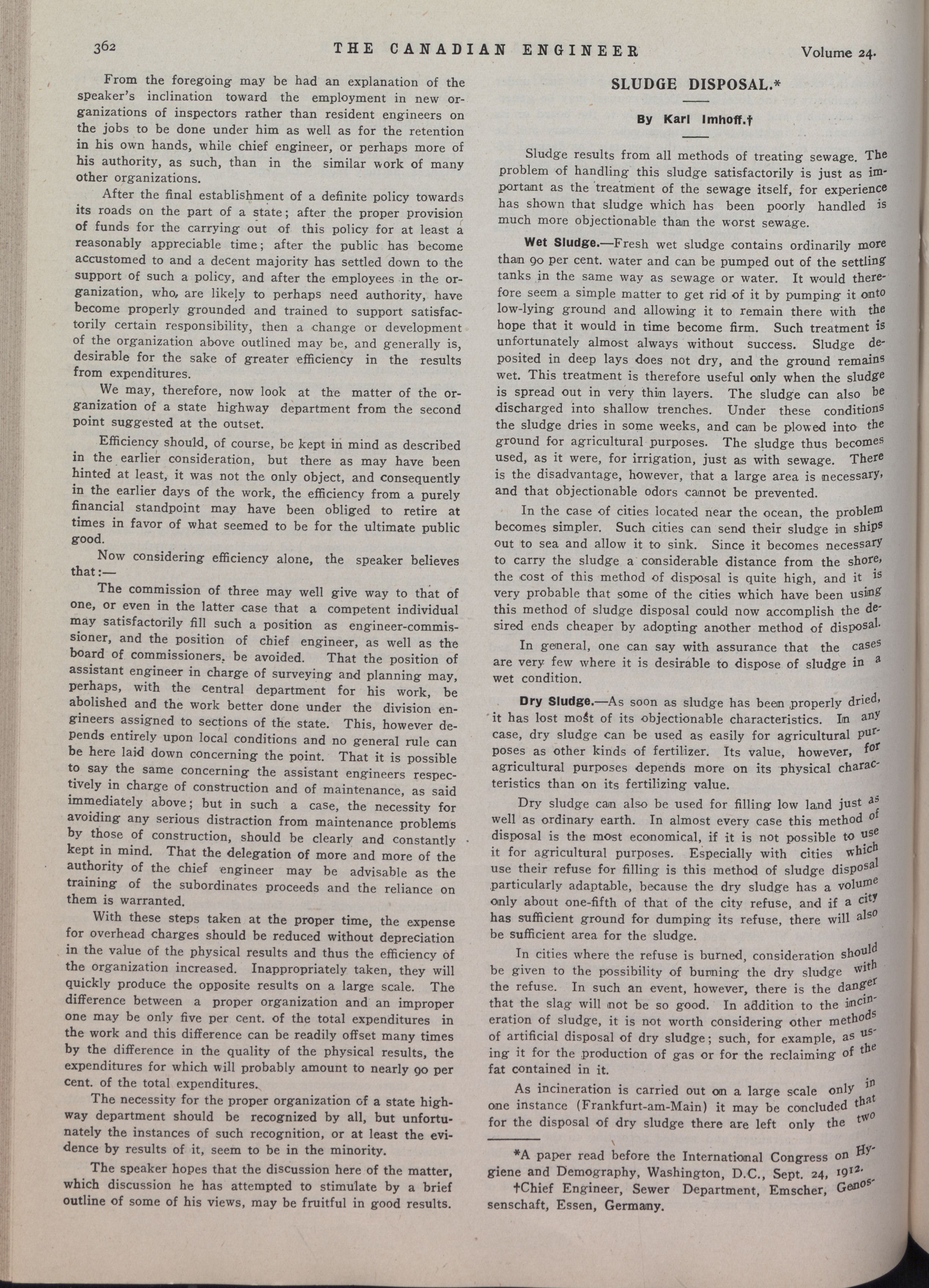 362 THE CANADIAN ENGINEER Volume 24.

From the foregoing may be had an explanation of the speaker's inclination toward the employment in new organizations of inspectors rather than resident engineers on the jobs to be done under him as well as for the retention in his own hands, while chief engineer, or perhaps more of his authority, as such, than in the similar work of many other organizations.

After the final establishment of a definite policy towards its roads on the part of a state; after the proper provision of funds for the carrying out of this policy for at least a reasonably appreciable time; after the public has become accustomed to and a decent majority has settled down to the support of such a policy, and after the employees in the organization, who, are likely to perhaps need authority, have become properly grounded and trained to support satisfactorily certain responsibility, then a change or development of the organization above outlined may be, and generally is, desirable for the sake of greater efficiency in the results from expenditures.

We may, therefore, now look at the matter of the organization of a state highway department from the second point suggested at the outset.

Efficiency should, of course, be kept in mind as described in the earlier consideration, but there as may have been hinted at least, it was not the only object, and consequently in the earlier days of the work, the efficiency from a purely financial standpoint may have been obliged to retire at times in favor of what seemed to be for the ultimate public good.

Now considering efficiency alone, the speaker believes that:—

The commission of three may well give way to that of one, or even in the latter case that a competent individual may satisfactorily fill such a position as engineer-commissioner, and the position of chief engineer, as well as the board of commissioners, be avoided. That the position of assistant engineer in charge of surveying and planning may, perhaps, with the central department for his work, be abolished and the work better done under the division engineers assigned to sections of the state. This, however depends entirely upon local conditions and no general rule can be here laid down concerning the point. That it is possible to say the same concerning the assistant engineers respectively in charge of construction and of maintenance, as said immediately above; but in such a case, the necessity for avoiding any serious distraction from maintenance problems by those of construction, should be clearly and constantly kept in mind. That the delegation of more and more of the authority of the chief engineer may be advisable as the training of the subordinates proceeds and the reliance on them is warranted.

With these steps taken at the proper time, the expense for overhead charges should be reduced without depreciation in the value of the physical results and thus the efficiency of the organization increased. Inappropriately taken, they will quickly produce the opposite results on a large scale. The difference between a proper organization and an improper one may be only five per cent. of the total expenditures in the work and this difference can be readily offset many times by the difference in the quality of the physical results, the expenditures for which will probably amount to nearly 90 per cent. of the total expenditures.

The necessity for the proper organization of a state highway department should be recognized by all, but unfortunately the instances of such recognition, or at least the evidence by results of it, seem to be in the minority.

The speaker hopes that the discussion here of the matter, which discussion he has attempted to stimulate by a brief outline of some of his views, may be fruitful in good results.

SLUDGE DISPOSAL.*

By Karl Imhoff.†

Sludge results from all methods of treating sewage. The problem of handling this sludge satisfactorily is just as important as the treatment of the sewage itself, for experience has shown that sludge which has been poorly handled is much more objectionable than the worst sewage.

Wet Sludge.—Fresh wet sludge contains ordinarily more than 90 per cent. water and can be pumped out of the settling tanks in the same way as sewage or water. It would therefore seem a simple matter to get rid of it by pumping it onto low-lying ground and allowing it to remain there with the hope that it would in time become firm. Such treatment is unfortunately almost always without success. Sludge deposited in deep lays does not dry, and the ground remains wet. This treatment is therefore useful only when the sludge is spread out in very thin layers. The sludge can also be discharged into shallow trenches. Under these conditions the sludge dries in some weeks, and can be plowed into the ground for agricultural purposes. The sludge thus becomes used, as it were, for irrigation, just as with sewage. There is the disadvantage, however, that a large area is necessary, and that objectionable odors cannot be prevented.

In the case of cities located near the ocean, the problem becomes simpler. Such cities can send their sludge in ships out to sea and allow it to sink. Since it becomes necessary to carry the sludge a considerable distance from the shore, the cost of this method of disposal is quite high, and it is very probable that some of the cities which have been using this method of sludge disposal could now accomplish the desired ends cheaper by adopting another method of disposal.

In general, one can say with assurance that the cases are very few where it is desirable to dispose of sludge in a wet condition.

Dry Sludge.—As soon as sludge has been properly dried, it has lost most of its objectionable characteristics. In any case, dry sludge can be used as easily for agricultural purposes as other kinds of fertilizer. Its value, however, for agricultural purposes depends more on its physical characteristics than on its fertilizing value.

Dry sludge can also be used for filling low land just as well as ordinary earth. In almost every case this method of disposal is the most economical, if it is not possible to use it for agricultural purposes. Especially with cities which use their refuse for filling is this method of sludge disposal particularly adaptable, because the dry sludge has a volume only about one-fifth of that of the city refuse, and if a city has sufficient ground for dumping its refuse, there will also be sufficient area for the sludge.

In cities where the refuse is burned, consideration should be given to the possibility of burning the dry sludge with the refuse. In such an event, however, there is the danger that the slag will not be so good. In addition to the incineration of sludge, it is not worth considering other methods of artificial disposal of dry sludge; such, for example, as using it for the production of gas or for the reclaiming of the fat contained in it.

As incineration is carried out on a large scale only in one instance (Frankfurt-am-Main) it may be concluded that for the disposal of dry sludge there are left only the two

*A paper read before the International Congress on Hygiene and Demography, Washington, D.C., Sept. 24, 1912.

†Chief Engineer, Sewer Department, Emscher, Genossenschaft, Essen, Germany.